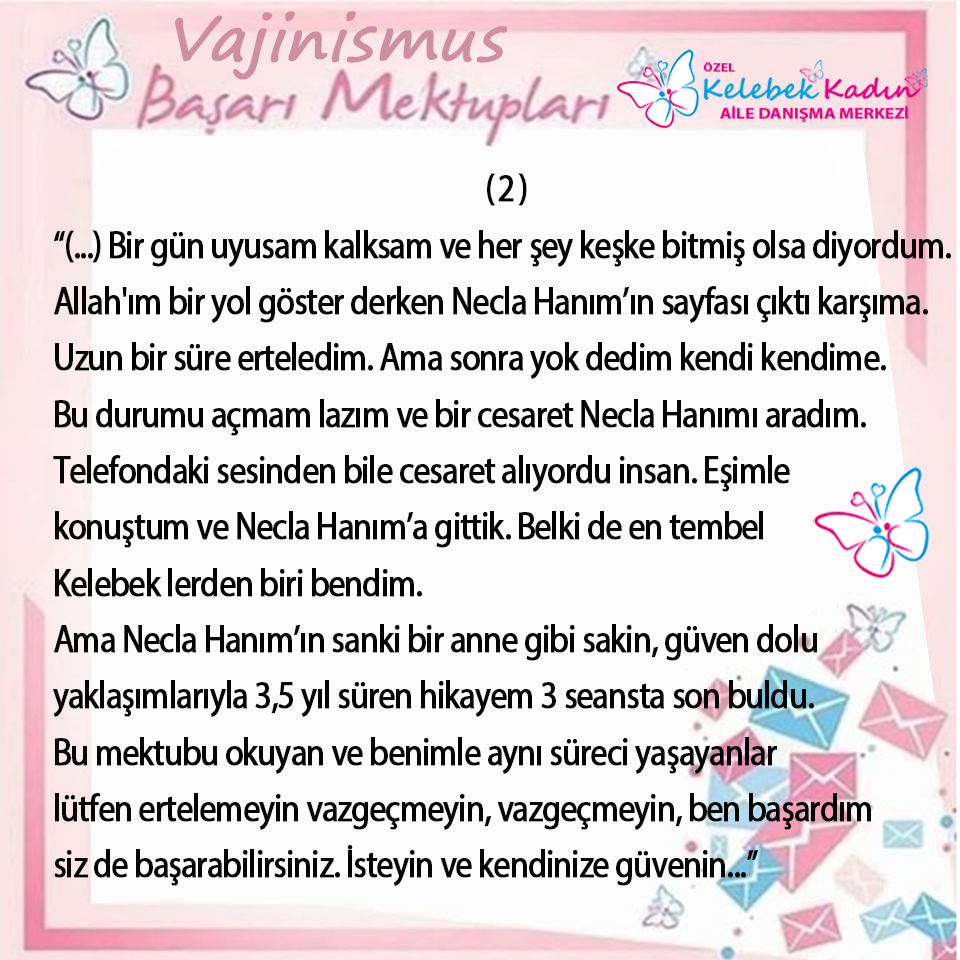 Vajinismus
Başarı Mektupları

ÖZEL
Kelebek Kadın
AİLE DANIŞMA MERKEZİ

(2)

"(...) Bir gün uyusam kalksam ve her şey keşke bitmiş olsa diyordum. Allah'ım bir yol göster derken Necla Hanım'ın sayfası çıktı karşıma. Uzun bir süre erteledim. Ama sonra yok dedim kendi kendime. Bu durumu açmam lazım ve bir cesaret Necla Hanımı aradım. Telefondaki sesinden bile cesaret alıyordu insan. Eşimle konuştum ve Necla Hanım'a gittik. Belki de en tembel Kelebek lerden biri bendim.

Ama Necla Hanım'ın sanki bir anne gibi sakin, güven dolu yaklaşımlarıyla 3,5 yıl süren hikayem 3 seansta son buldu.

Bu mektubu okuyan ve benimle aynı süreci yaşayanlar lütfen ertelemeyin vazgeçmeyin, vazgeçmeyin, ben başardım siz de başarabilirsiniz. İsteyin ve kendinize güvenin..."